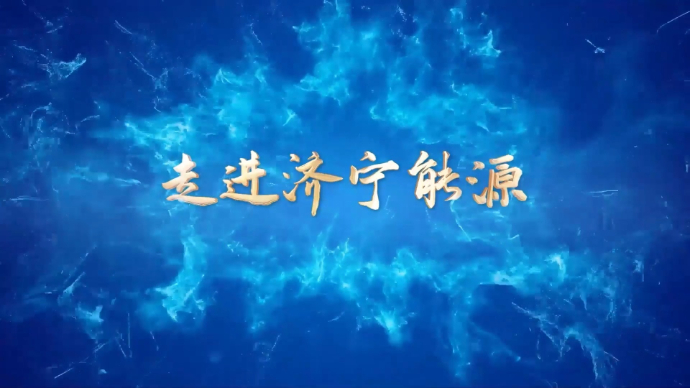 走进济宁能源